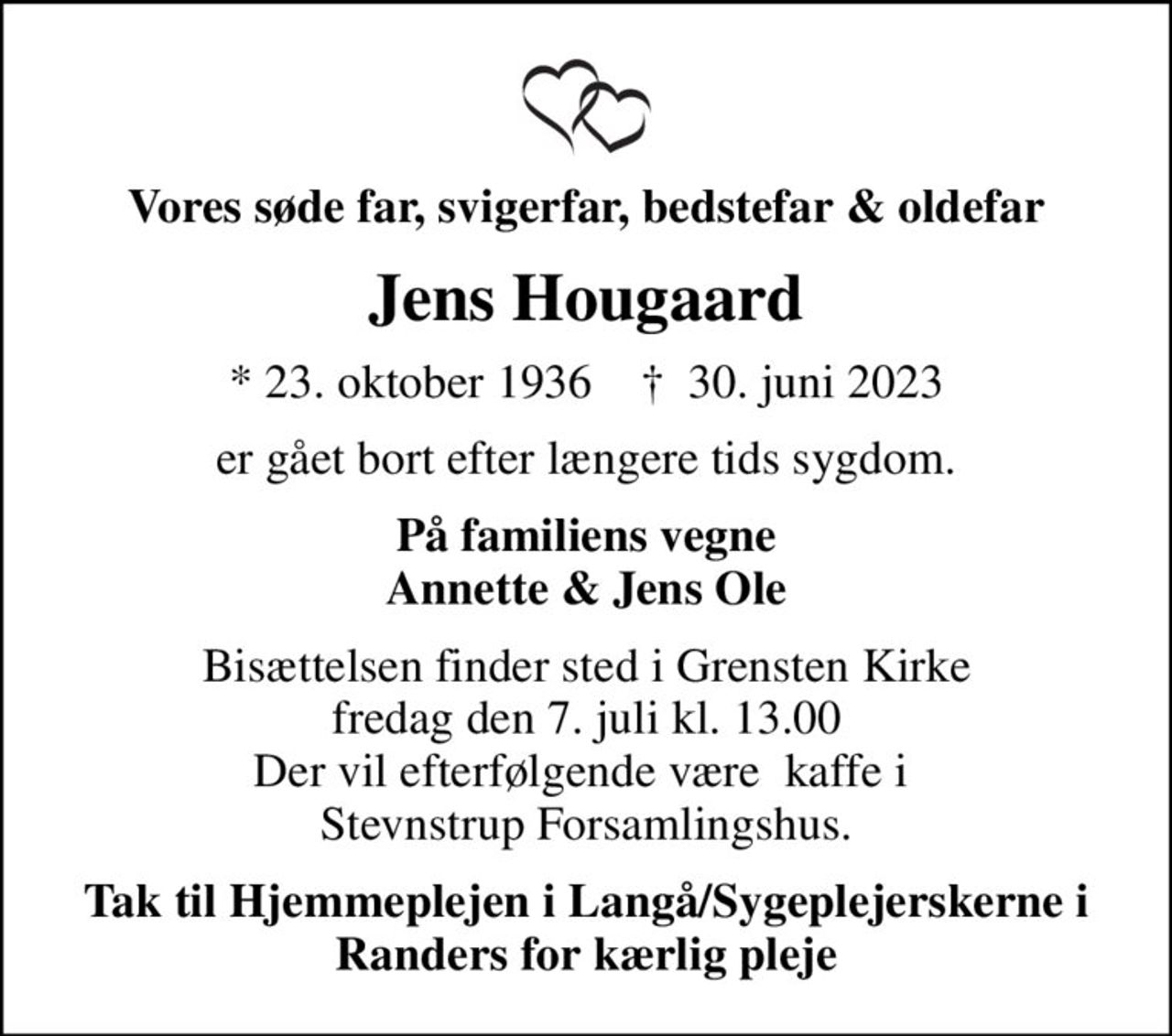 Vores søde far, svigerfar, bedstefar & oldefar

Jens Hougaard

* 23. oktober 1936 † 30. juni 2023

er gået bort efter længere tids sygdom.

På familiens vegne
Annette & Jens Ole

Bisættelsen finder sted i Grensten Kirke
fredag den 7. juli kl. 13.00
Der vil efterfølgende være kaffe i
Stevnstrup Forsamlingshus.

Tak til Hjemmeplejen i Langå/Sygeplejerskerne i Randers for kærlig pleje